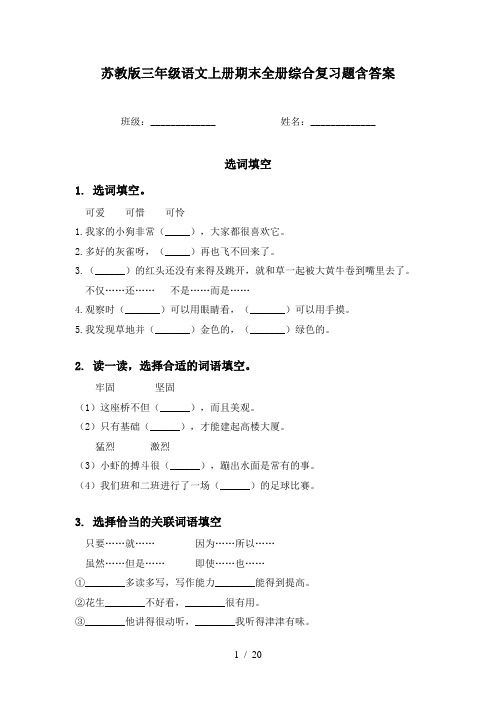 苏教版三年级语文上册期末全册综合复习题含答案

班级：____________　　　　姓名：____________

选词填空

1. 选词填空。

可爱　　可惜　　可怜

1.我家的小狗非常（_____），大家都很喜欢它。

2.多好的灰雀呀，（_____）再也飞不回来了。

3.（______）的红头还没有来得及跳开，就和草一起被大黄牛卷到嘴里去了。

不仅……还……　　不是……而是……

4.观察时（_______）可以用眼睛看，（_______）可以用手摸。

5.我发现草地并（_______）金色的，（_______）绿色的。

2. 读一读，选择合适的词语填空。

牢固　　坚固

（1）这座桥不但（______），而且美观。

（2）只有基础（______），才能建起高楼大厦。

猛烈　　激烈

（3）小虾的搏斗很（______），蹦出水面是常有的事。

（4）我们班和二班进行了一场（______）的足球比赛。

3. 选择恰当的关联词语填空

只要……就……　　　　因为……所以……

虽然……但是……　　　即使……也……

①________多读多写，写作能力________能得到提高。

②花生________不好看，________很有用。

③________他讲得很动听，________我听得津津有味。

1 / 20